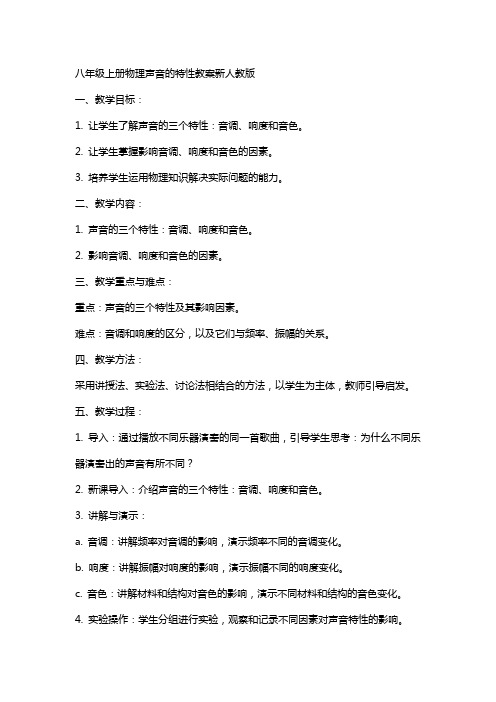 八年级上册物理声音的特性教案新人教版

一、教学目标：

1. 让学生了解声音的三个特性：音调、响度和音色。

2. 让学生掌握影响音调、响度和音色的因素。

3. 培养学生运用物理知识解决实际问题的能力。

二、教学内容：

1. 声音的三个特性：音调、响度和音色。

2. 影响音调、响度和音色的因素。

三、教学重点与难点：

重点：声音的三个特性及其影响因素。

难点：音调和响度的区分，以及它们与频率、振幅的关系。

四、教学方法：

采用讲授法、实验法、讨论法相结合的方法，以学生为主体，教师引导启发。

五、教学过程：

1. 导入：通过播放不同乐器演奏的同一首歌曲，引导学生思考：为什么不同乐器演奏出的声音有所不同？

2. 新课导入：介绍声音的三个特性：音调、响度和音色。

3. 讲解与演示：

a. 音调：讲解频率对音调的影响，演示频率不同的音调变化。

b. 响度：讲解振幅对响度的影响，演示振幅不同的响度变化。

c. 音色：讲解材料和结构对音色的影响，演示不同材料和结构的音色变化。

4. 实验操作：学生分组进行实验，观察和记录不同因素对声音特性的影响。